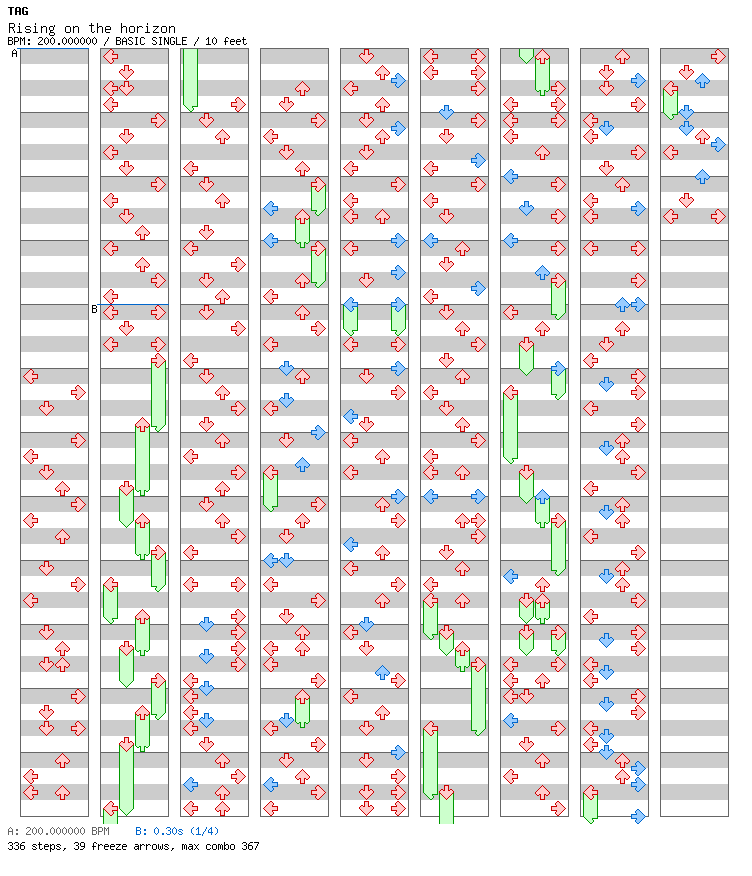 TAG
Rising on the horizon
BPM: 200.000000 / BASIC SINGLE / 10 feet

A
B

A: 200.000000 BPM    B: 0.30s (1/4)
336 steps, 39 freeze arrows, max combo 367